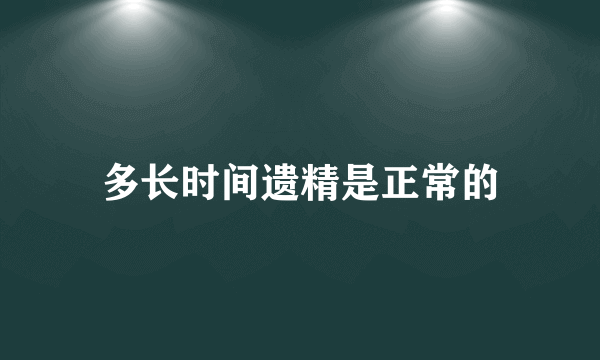 多长时间遗精是正常的